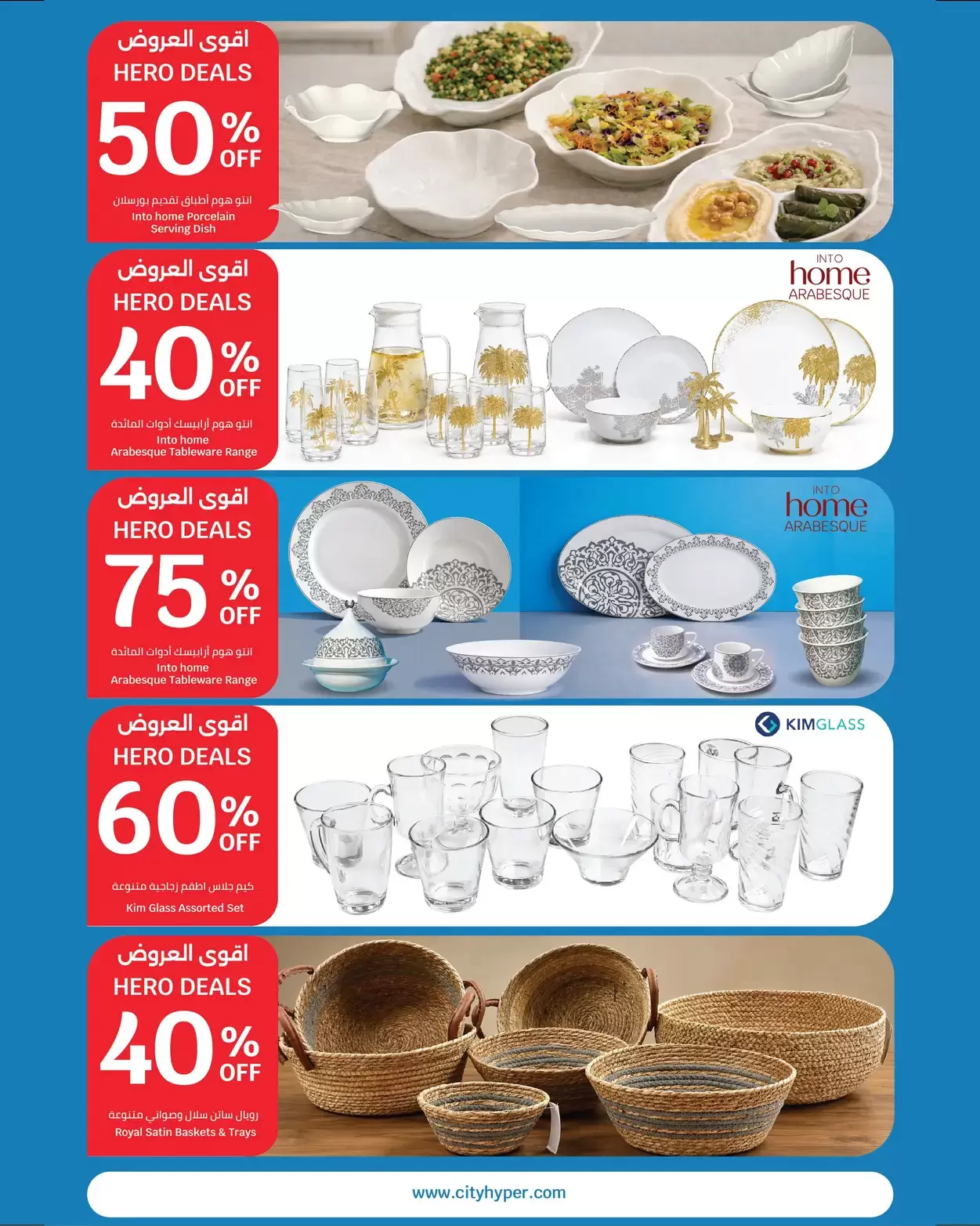 اقوى العروض
HERO DEALS
50% OFF
انتو هوم أطباق تقديم بورسلان
Into home Porcelain
Serving Dish

اقوى العروض
HERO DEALS
40% OFF
انتو هوم أرابيسك أدوات المائدة
Into home
Arabesque Tableware Range

INTO
home
ARABESQUE

اقوى العروض
HERO DEALS
75% OFF
انتو هوم أرابيسك أدوات المائدة
Into home
Arabesque Tableware Range

INTO
home
ARABESQUE

اقوى العروض
HERO DEALS
60% OFF
كيم جلاس اطقم زجاجية متنوعة
Kim Glass Assorted Set

KIMGLASS

اقوى العروض
HERO DEALS
40% OFF
رويال ساتن سلال وصواني متنوعة
Royal Satin Baskets & Trays

www.cityhyper.com